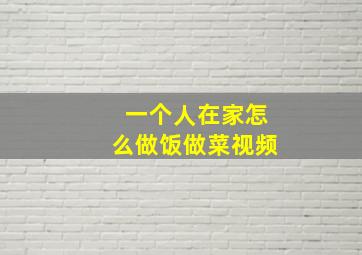 一个人在家怎么做饭做菜视频